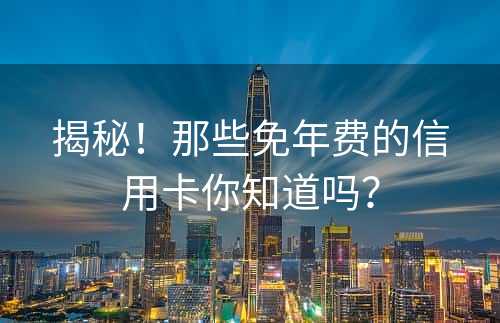 揭秘！那些免年费的信用卡你知道吗？